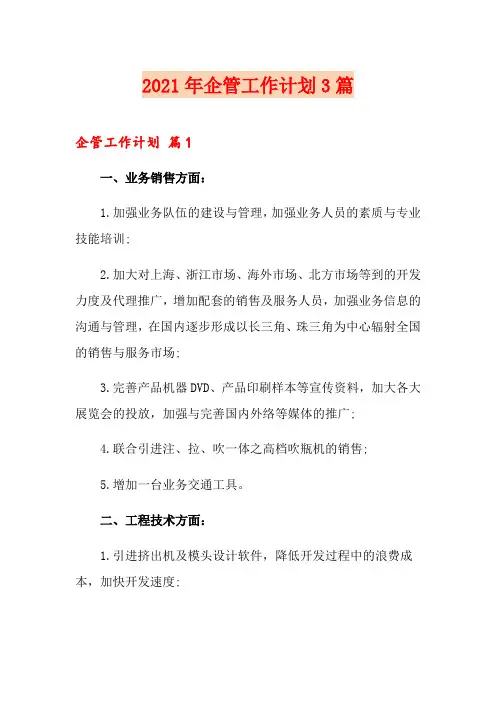 2021年企管工作计划3篇

企管工作计划 篇1

一、业务销售方面：

1.加强业务队伍的建设与管理，加强业务人员的素质与专业技能培训；

2.加大对上海、浙江市场、海外市场、北方市场等到的开发力度及代理推广，增加配套的销售及服务人员，加强业务信息的沟通与管理，在国内逐步形成以长三角、珠三角为中心辐射全国的销售与服务市场；

3.完善产品机器DVD、产品印刷样本等宣传资料，加大各大展览会的投放，加强与完善国内外络等媒体的推广；

4.联合引进注、拉、吹一体之高档吹瓶机的销售；

5.增加一台业务交通工具。

二、工程技术方面：

1.引进挤出机及模头设计软件，降低开发过程中的浪费成本，加快开发速度；